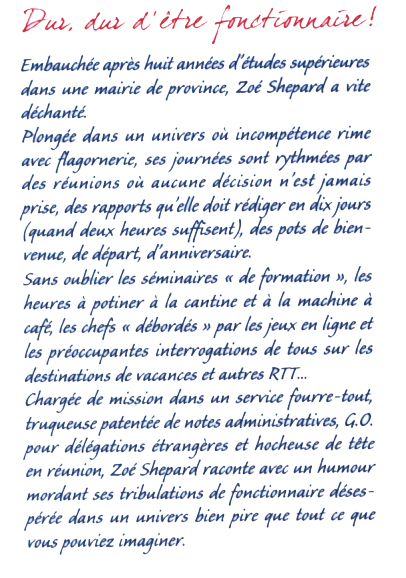 Dur, dur d'être fonctionnaire !

Embauchée après huit années d'études supérieures dans une mairie de province, Zoé Shepard a vite déchanté.
Plongée dans un univers où incompétence rime avec flagornerie, ses journées sont rythmées par des réunions où aucune décision n'est jamais prise, des rapports qu'elle doit rédiger en dix jours (quand deux heures suffisent), des pots de bienvenue, de départ, d'anniversaire.
Sans oublier les séminaires « de formation », les heures à potiner à la cantine et à la machine à café, les chefs « débordés » par les jeux en ligne et les préoccupantes interrogations de tous sur les destinations de vacances et autres RTT...
Chargée de mission dans un service fourre-tout, truqueuse patentée de notes administratives, G.O. pour délégations étrangères et hocheuse de tête en réunion, Zoé Shepard raconte avec un humour mordant ses tribulations de fonctionnaire désespérée dans un univers bien pire que tout ce que vous pouviez imaginer.